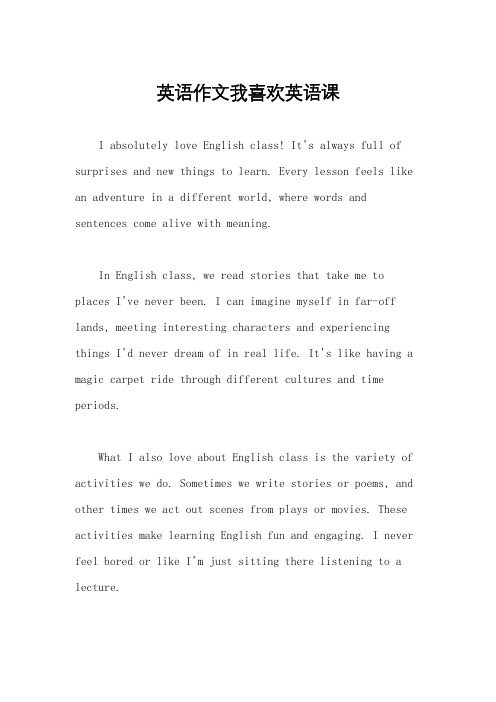 英语作文我喜欢英语课

I absolutely love English class! It's always full of surprises and new things to learn. Every lesson feels like an adventure in a different world, where words and sentences come alive with meaning.

In English class, we read stories that take me to places I've never been. I can imagine myself in far-off lands, meeting interesting characters and experiencing things I'd never dream of in real life. It's like having a magic carpet ride through different cultures and time periods.

What I also love about English class is the variety of activities we do. Sometimes we write stories or poems, and other times we act out scenes from plays or movies. These activities make learning English fun and engaging. I never feel bored or like I'm just sitting there listening to a lecture.